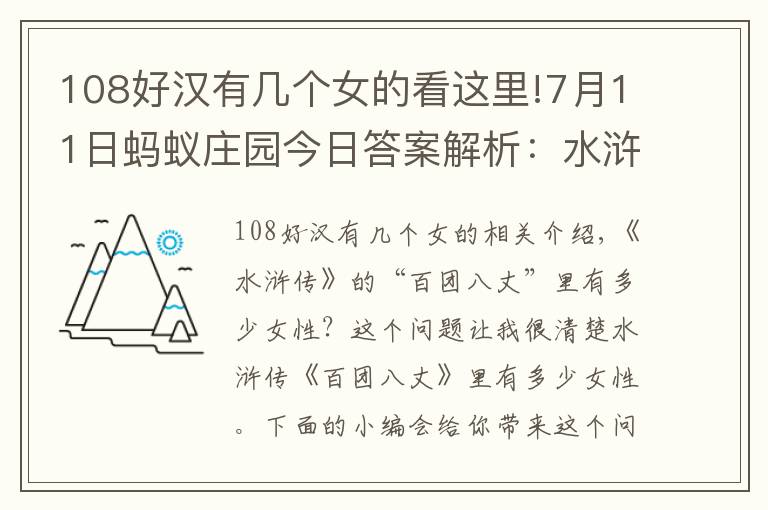 108好汉有几个女的看这里!7月11日蚂蚁庄园今日答案解析：水浒

108好汉有几个女的相关介绍，《水浒传》的“百团八丈”里有多少女性？这个问题让我很清楚水浒传《百团八丈》里有多少女性。下面的小编会给你带来这个问